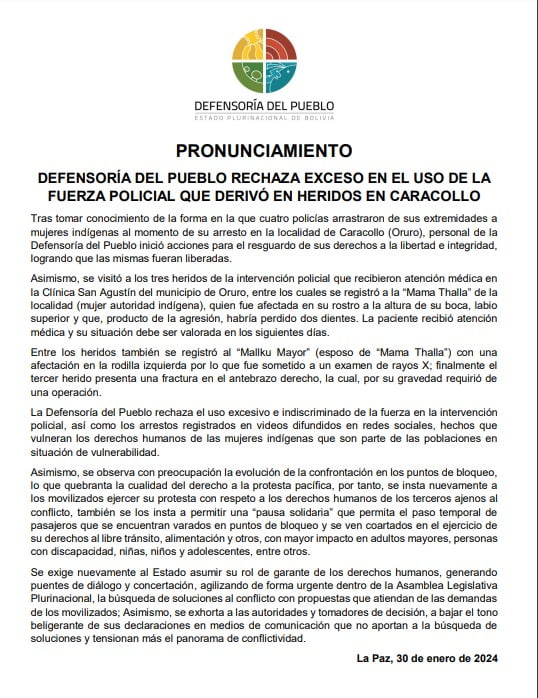 DEFENSORÍA DEL PUEBLO
ESTADO PLURINACIONAL DE BOLIVIA

PRONUNCIAMIENTO

DEFENSORÍA DEL PUEBLO RECHAZA EXCESO EN EL USO DE LA FUERZA POLICIAL QUE DERIVÓ EN HERIDOS EN CARACOLLO

Tras tomar conocimiento de la forma en la que cuatro policías arrastraron de sus extremidades a mujeres indígenas al momento de su arresto en la localidad de Caracollo (Oruro), personal de la Defensoría del Pueblo inició acciones para el resguardo de sus derechos a la libertad e integridad, logrando que las mismas fueran liberadas.

Asimismo, se visitó a los tres heridos de la intervención policial que recibieron atención médica en la Clínica San Agustín del municipio de Oruro, entre los cuales se registró a la "Mama Thalla" de la localidad (mujer autoridad indígena), quien fue afectada en su rostro a la altura de su boca, labio superior y que, producto de la agresión, habría perdido dos dientes. La paciente recibió atención médica y su situación debe ser valorada en los siguientes días.

Entre los heridos también se registró al "Mallku Mayor" (esposo de "Mama Thalla") con una afectación en la rodilla izquierda por lo que fue sometido a un examen de rayos X; finalmente el tercer herido presenta una fractura en el antebrazo derecho, la cual, por su gravedad requirió de una operación.

La Defensoría del Pueblo rechaza el uso excesivo e indiscriminado de la fuerza en la intervención policial, así como los arrestos registrados en videos difundidos en redes sociales, hechos que vulneran los derechos humanos de las mujeres indígenas que son parte de las poblaciones en situación de vulnerabilidad.

Asimismo, se observa con preocupación la evolución de la confrontación en los puntos de bloqueo, lo que quebranta la cualidad del derecho a la protesta pacífica, por tanto, se insta nuevamente a los movilizados ejercer su protesta con respeto a los derechos humanos de los terceros ajenos al conflicto, también se los insta a permitir una "pausa solidaria" que permita el paso temporal de pasajeros que se encuentran varados en puntos de bloqueo y se ven coartados en el ejercicio de su derechos al libre tránsito, alimentación y otros, con mayor impacto en adultos mayores, personas con discapacidad, niñas, niños y adolescentes, entre otros.

Se exige nuevamente al Estado asumir su rol de garante de los derechos humanos, generando puentes de diálogo y concertación, agilizando de forma urgente dentro de la Asamblea Legislativa Plurinacional, la búsqueda de soluciones al conflicto con propuestas que atiendan de las demandas de los movilizados; Asimismo, se exhorta a las autoridades y tomadores de decisión, a bajar el tono beligerante de sus declaraciones en medios de comunicación que no aportan a la búsqueda de soluciones y tensionan más el panorama de conflictividad.

La Paz, 30 de enero de 2024